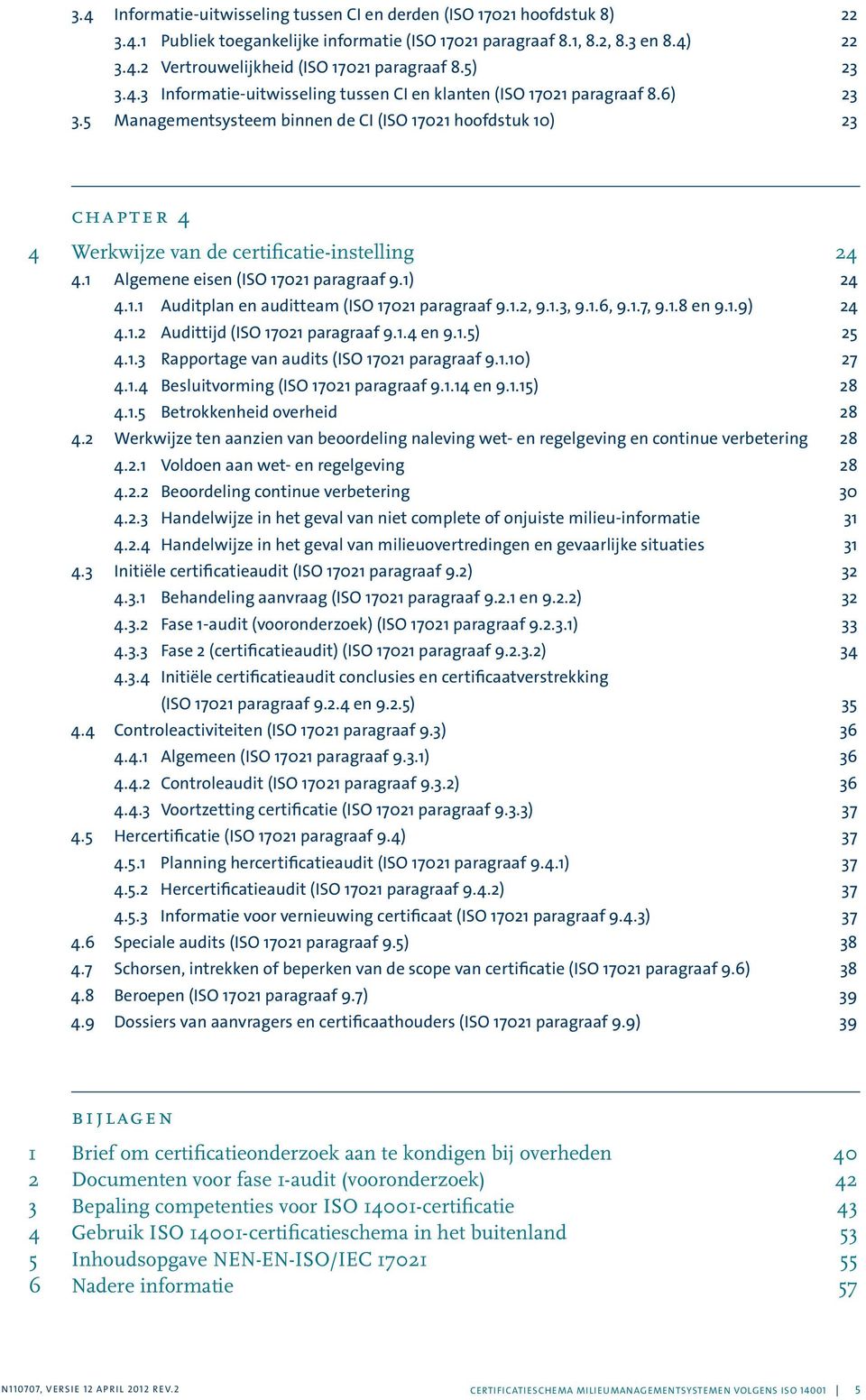 3.4 Informatie-uitwisseling tussen CI en derden (ISO 17021 hoofdstuk 8) 22
3.4.1 Publiek toegankelijke informatie (ISO 17021 paragraaf 8.1, 8.2, 8.3 en 8.4) 22
3.4.2 Vertrouwelijkheid (ISO 17021 paragraaf 8.5) 23
3.4.3 Informatie-uitwisseling tussen CI en klanten (ISO 17021 paragraaf 8.6) 23
3.5 Managementsysteem binnen de CI (ISO 17021 hoofdstuk 10) 23

CHAPTER 4

4 Werkwijze van de certificatie-instelling 24
4.1 Algemene eisen (ISO 17021 paragraaf 9.1) 24
4.1.1 Auditplan en auditteam (ISO 17021 paragraaf 9.1.2, 9.1.3, 9.1.6, 9.1.7, 9.1.8 en 9.1.9) 24
4.1.2 Audittijd (ISO 17021 paragraaf 9.1.4 en 9.1.5) 25
4.1.3 Rapportage van audits (ISO 17021 paragraaf 9.1.10) 27
4.1.4 Besluitvorming (ISO 17021 paragraaf 9.1.14 en 9.1.15) 28
4.1.5 Betrokkenheid overheid 28
4.2 Werkwijze ten aanzien van beoordeling naleving wet- en regelgeving en continue verbetering 28
4.2.1 Voldoen aan wet- en regelgeving 28
4.2.2 Beoordeling continue verbetering 30
4.2.3 Handelwijze in het geval van niet complete of onjuiste milieu-informatie 31
4.2.4 Handelwijze in het geval van milieuovertredingen en gevaarlijke situaties 31
4.3 Initiële certificatieaudit (ISO 17021 paragraaf 9.2) 32
4.3.1 Behandeling aanvraag (ISO 17021 paragraaf 9.2.1 en 9.2.2) 32
4.3.2 Fase 1-audit (vooronderzoek) (ISO 17021 paragraaf 9.2.3.1) 33
4.3.3 Fase 2 (certificatieaudit) (ISO 17021 paragraaf 9.2.3.2) 34
4.3.4 Initiële certificatieaudit conclusies en certificaatverstrekking (ISO 17021 paragraaf 9.2.4 en 9.2.5) 35
4.4 Controleactiviteiten (ISO 17021 paragraaf 9.3) 36
4.4.1 Algemeen (ISO 17021 paragraaf 9.3.1) 36
4.4.2 Controleaudit (ISO 17021 paragraaf 9.3.2) 36
4.4.3 Voortzetting certificatie (ISO 17021 paragraaf 9.3.3) 37
4.5 Hercertificatie (ISO 17021 paragraaf 9.4) 37
4.5.1 Planning hercertificatieaudit (ISO 17021 paragraaf 9.4.1) 37
4.5.2 Hercertificatieaudit (ISO 17021 paragraaf 9.4.2) 37
4.5.3 Informatie voor vernieuwing certificaat (ISO 17021 paragraaf 9.4.3) 37
4.6 Speciale audits (ISO 17021 paragraaf 9.5) 38
4.7 Schorsen, intrekken of beperken van de scope van certificatie (ISO 17021 paragraaf 9.6) 38
4.8 Beroepen (ISO 17021 paragraaf 9.7) 39
4.9 Dossiers van aanvragers en certificaathouders (ISO 17021 paragraaf 9.9) 39

BIJLAGEN

1 Brief om certificatieonderzoek aan te kondigen bij overheden 40
2 Documenten voor fase 1-audit (vooronderzoek) 42
3 Bepaling competenties voor ISO 14001-certificatie 43
4 Gebruik ISO 14001-certificatieschema in het buitenland 53
5 Inhoudsopgave NEN-EN-ISO/IEC 17021 55
6 Nadere informatie 57

N110707, VERSIE 12 APRIL 2012 REV.2 CERTIFICATIESCHEMA MILIEUMANAGEMENTSYSTEMEN VOLGENS ISO 14001 | 5